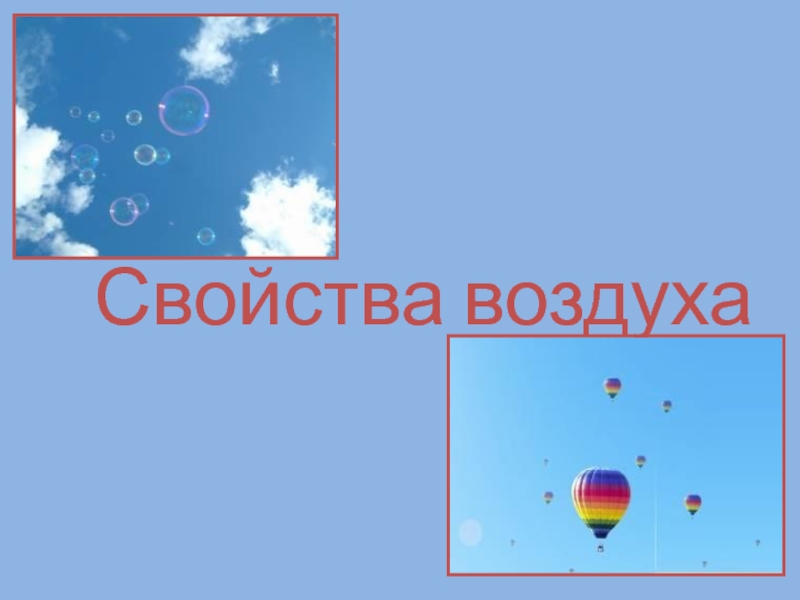 Свойства воздуха